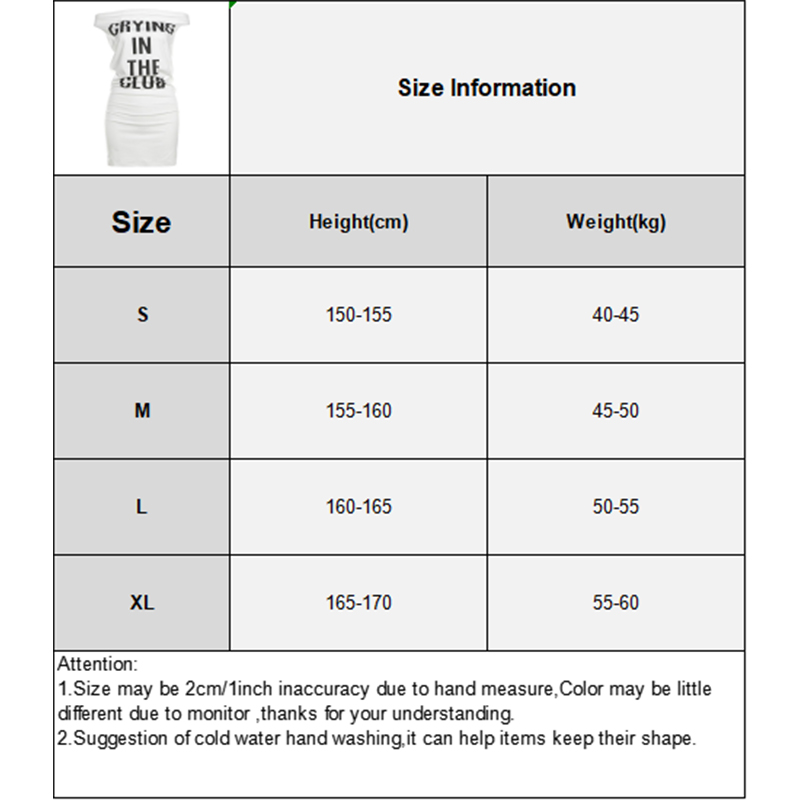 CRYING IN THE CLUB

Size Information

| Size | Height(cm) | Weight(kg) |
|---|---|---|
| S | 150-155 | 40-45 |
| M | 155-160 | 45-50 |
| L | 160-165 | 50-55 |
| XL | 165-170 | 55-60 |

Attention:
1.Size may be 2cm/1inch inaccuracy due to hand measure,Color may be little different due to monitor ,thanks for your understanding.
2.Suggestion of cold water hand washing,it can help items keep their shape.